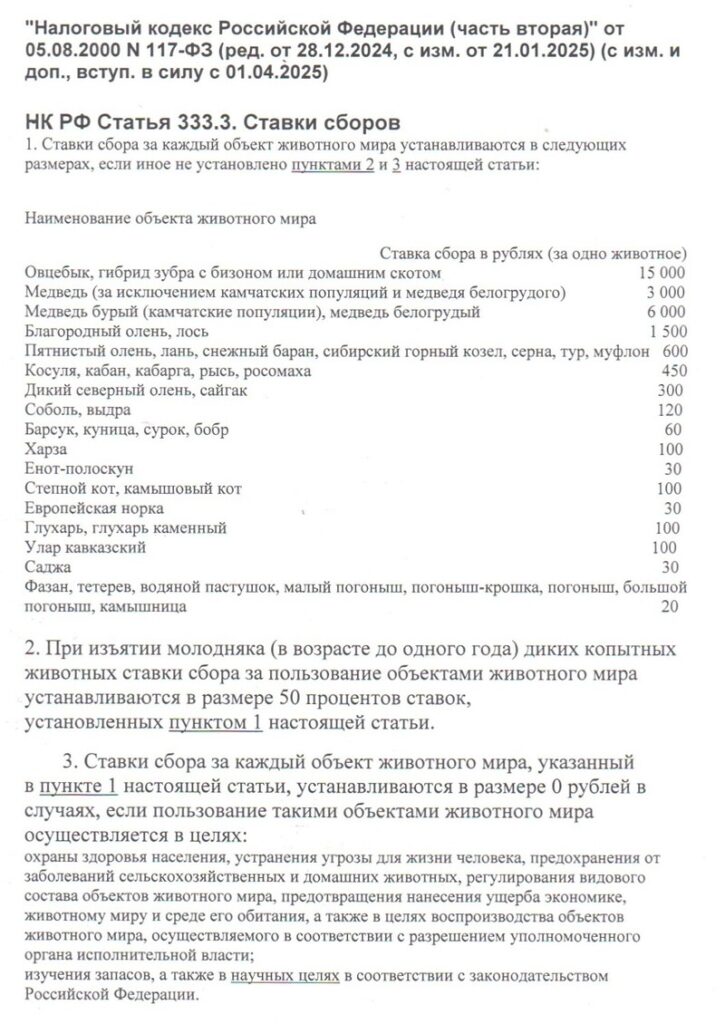 "Налоговый кодекс Российской Федерации (часть вторая)" от 05.08.2000 N 117-ФЗ (ред. от 28.12.2024, с изм. от 21.01.2025) (с изм. и доп., вступ. в силу с 01.04.2025)

НК РФ Статья 333.3. Ставки сборов

1. Ставки сбора за каждый объект животного мира устанавливаются в следующих размерах, если иное не установлено пунктами 2 и 3 настоящей статьи:

| Наименование объекта животного мира | Ставка сбора в рублях (за одно животное) |
|---|---|
| Овцебык, гибрид зубра с бизоном или домашним скотом | 15 000 |
| Медведь (за исключением камчатских популяций и медведя белогрудого) | 3 000 |
| Медведь бурый (камчатские популяции), медведь белогрудый | 6 000 |
| Благородный олень, лось | 1 500 |
| Пятнистый олень, лань, снежный баран, сибирский горный козел, серна, тур, муфлон | 600 |
| Косуля, кабан, кабарга, рысь, росомаха | 450 |
| Дикий северный олень, сайгак | 300 |
| Соболь, выдра | 120 |
| Барсук, куница, сурок, бобр | 60 |
| Харза | 100 |
| Енот-полоскун | 30 |
| Степной кот, камышовый кот | 100 |
| Европейская норка | 30 |
| Глухарь, глухарь каменный | 100 |
| Улар кавказский | 100 |
| Саджа | 30 |
| Фазан, тетерев, водяной пастушок, малый погоныш, погоныш-крошка, погоныш, большой погоныш, камышница | 20 |

2. При изъятии молодняка (в возрасте до одного года) диких копытных животных ставки сбора за пользование объектами животного мира устанавливаются в размере 50 процентов ставок, установленных пунктом 1 настоящей статьи.

3. Ставки сбора за каждый объект животного мира, указанный в пункте 1 настоящей статьи, устанавливаются в размере 0 рублей в случаях, если пользование такими объектами животного мира осуществляется в целях:

охраны здоровья населения, устранения угрозы для жизни человека, предохранения от заболеваний сельскохозяйственных и домашних животных, регулирования видового состава объектов животного мира, предотвращения нанесения ущерба экономике, животному миру и среде его обитания, а также в целях воспроизводства объектов животного мира, осуществляемого в соответствии с разрешением уполномоченного органа исполнительной власти;

изучения запасов, а также в научных целях в соответствии с законодательством Российской Федерации.